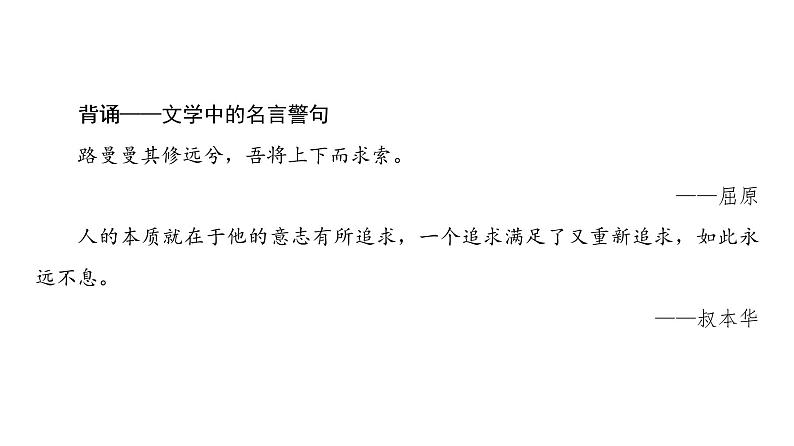 背诵——文学中的名言警句

路曼曼其修远兮，吾将上下而求索。

——屈原

人的本质就在于他的意志有所追求，一个追求满足了又重新追求，如此永远不息。

——叔本华